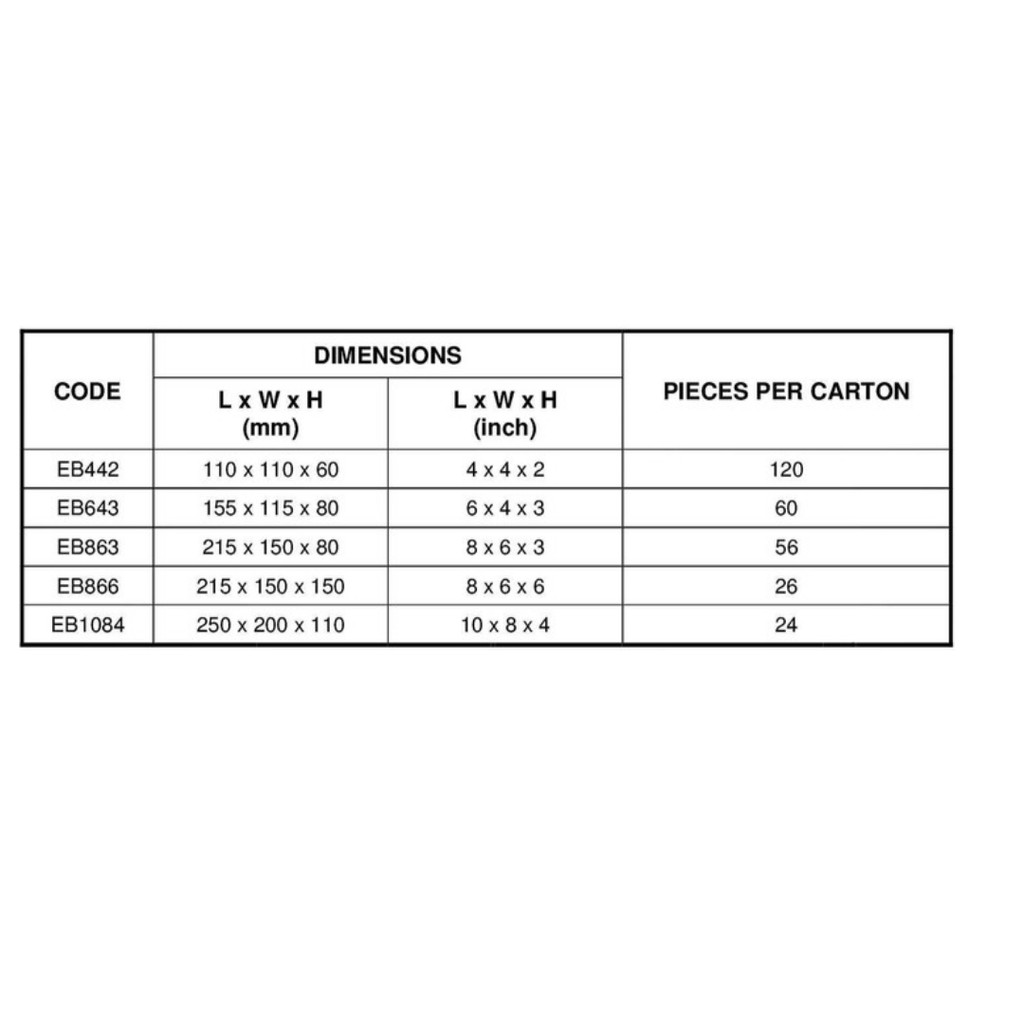 | CODE | DIMENSIONS | | PIECES PER CARTON |
|---|---|---|---|
| | L x W x H (mm) | L x W x H (inch) | |
| EB442 | 110 x 110 x 60 | 4 x 4 x 2 | 120 |
| EB643 | 155 x 115 x 80 | 6 x 4 x 3 | 60 |
| EB863 | 215 x 150 x 80 | 8 x 6 x 3 | 56 |
| EB866 | 215 x 150 x 150 | 8 x 6 x 6 | 26 |
| EB1084 | 250 x 200 x 110 | 10 x 8 x 4 | 24 |